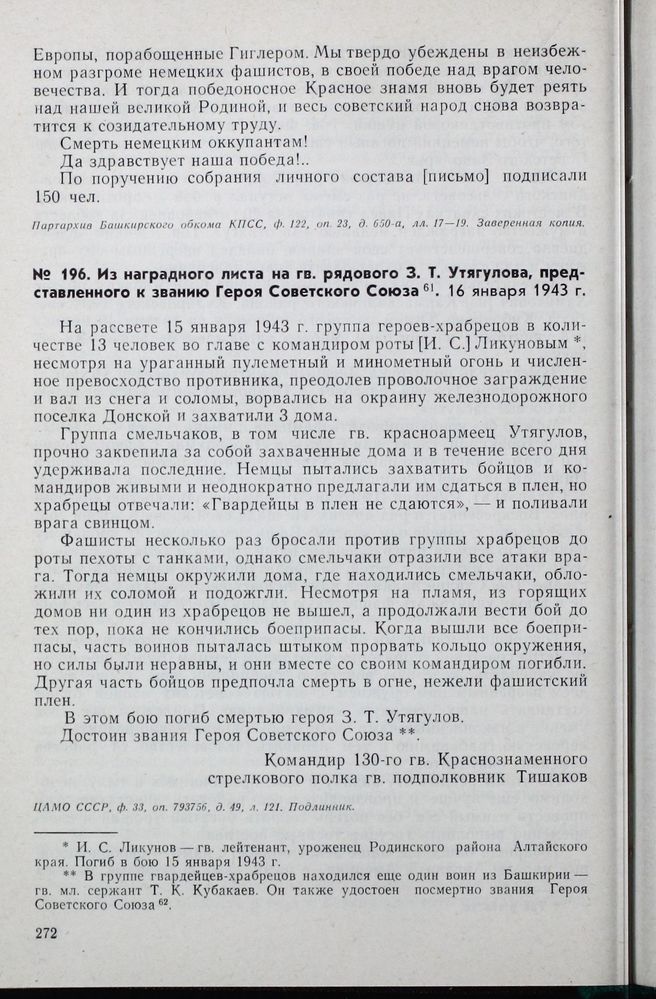 Европы, порабощенные Гитлером. Мы твердо убеждены в неизбежном разгроме немецких фашистов, в своей победе над врагом человечества. И тогда победоносное Красное знамя вновь будет реять над нашей великой Родиной, и весь советский народ снова возвратится к созидательному труду.

Смерть немецким оккупантам!

Да здравствует наша победа!..

По поручению собрания личного состава [письмо] подписали 150 чел.

Партархив Башкирского обкома КПСС, ф. 122, оп. 23, д. 650-а, лл. 17—19. Заверенная копия.

№ 196. Из наградного листа на гв. рядового З. Т. Утягулова, представленного к званию Героя Советского Союза $^{61}$. 16 января 1943 г.

На рассвете 15 января 1943 г. группа героев-храбрецов в количестве 13 человек во главе с командиром роты [И. С.] Ликуновым *, несмотря на ураганный пулеметный и минометный огонь и численное превосходство противника, преодолев проволочное заграждение и вал из снега и соломы, ворвались на окраину железнодорожного поселка Донской и захватили 3 дома.

Группа смельчаков, в том числе гв. красноармеец Утягулов, прочно закрепила за собой захваченные дома и в течение всего дня удерживала последние. Немцы пытались захватить бойцов и командиров живыми и неоднократно предлагали им сдаться в плен, но храбрецы отвечали: «Гвардейцы в плен не сдаются», — и поливали врага свинцом.

Фашисты несколько раз бросали против группы храбрецов до роты пехоты с танками, однако смельчаки отразили все атаки врага. Тогда немцы окружили дома, где находились смельчаки, обложили их соломой и подожгли. Несмотря на пламя, из горящих домов ни один из храбрецов не вышел, а продолжали вести бой до тех пор, пока не кончились боеприпасы. Когда вышли все боеприпасы, часть воинов пыталась штыком прорвать кольцо окружения, но силы были неравны, и они вместе со своим командиром погибли. Другая часть бойцов предпочла смерть в огне, нежели фашистский плен.

В этом бою погиб смертью героя З. Т. Утягулов.

Достоин звания Героя Советского Союза **.

Командир 130-го гв. Краснознаменного стрелкового полка гв. подполковник Тишаков

ЦАМО СССР, ф. 33, оп. 793756, д. 49, л. 121. Подлинник.

* И. С. Ликунов — гв. лейтенант, уроженец Родинского района Алтайского края. Погиб в бою 15 января 1943 г.

** В группе гвардейцев-храбрецов находился еще один воин из Башкирии — гв. мл. сержант Т. К. Кубакаев. Он также удостоен посмертно звания Героя Советского Союза $^{62}$.

272